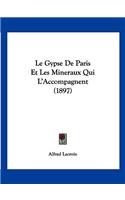 Le Gypse De Paris
Et Les Mineraux Qui
L'Accompagnent
(1897)

Alfred Lacroix